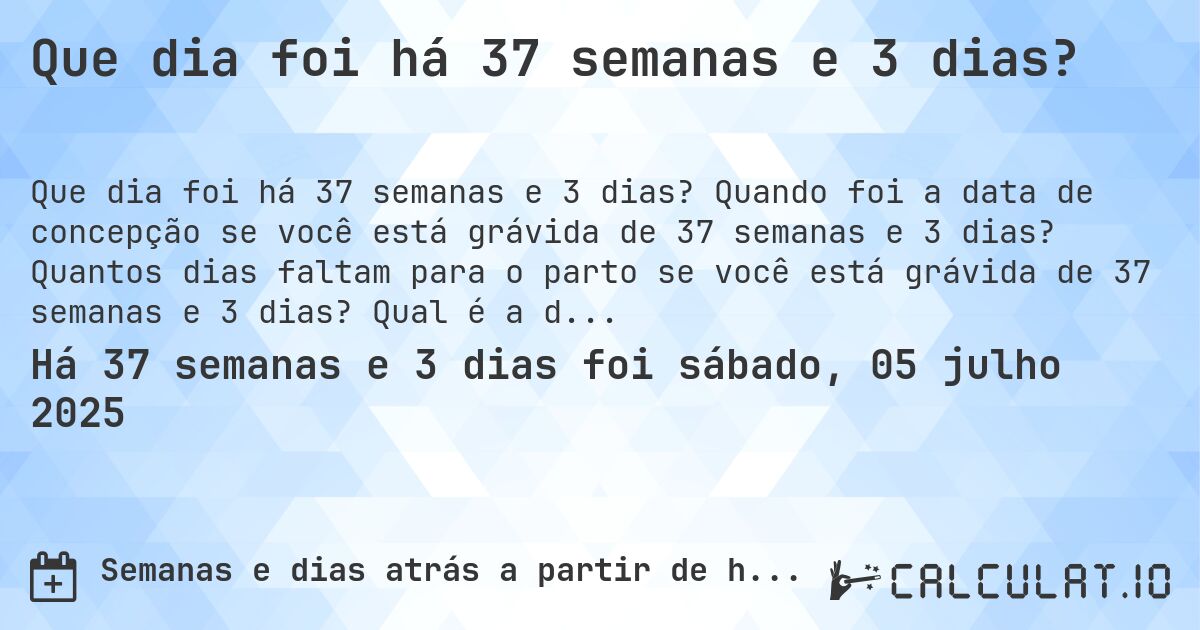 Que dia foi há 37 semanas e 3 dias?

Que dia foi há 37 semanas e 3 dias? Quando foi a data de concepção se você está grávida de 37 semanas e 3 dias? Quantos dias faltam para o parto se você está grávida de 37 semanas e 3 dias? Qual é a d...

Há 37 semanas e 3 dias foi sábado, 05 julho 2025

Semanas e dias atrás a partir de h...

CALCULAT.IO